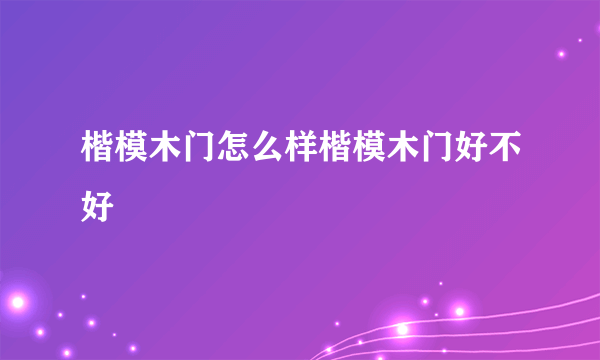 楷模木门怎么样楷模木门好不好